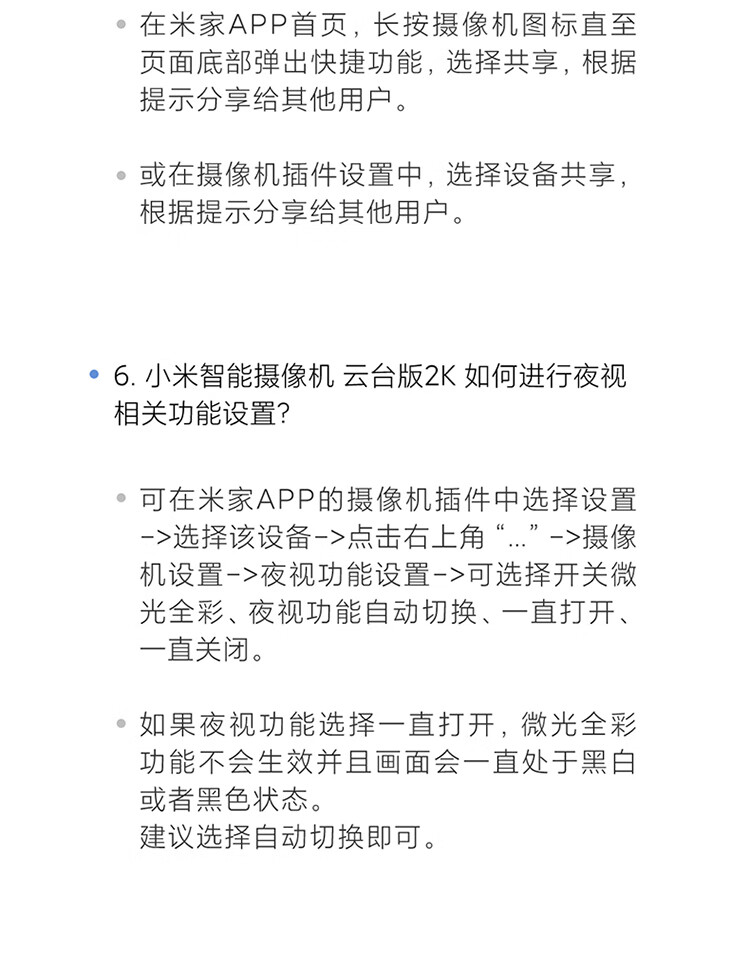 • 在米家APP首页，长按摄像机图标直至页面底部弹出快捷功能，选择共享，根据提示分享给其他用户。

• 或在摄像机插件设置中，选择设备共享，根据提示分享给其他用户。

• 6. 小米智能摄像机 云台版2K 如何进行夜视相关功能设置?

• 可在米家APP的摄像机插件中选择设置->选择该设备->点击右上角“...”->摄像机设置->夜视功能设置->可选择开关微光全彩、夜视功能自动切换、一直打开、一直关闭。

• 如果夜视功能选择一直打开，微光全彩功能不会生效并且画面会一直处于黑白或者黑色状态。
建议选择自动切换即可。